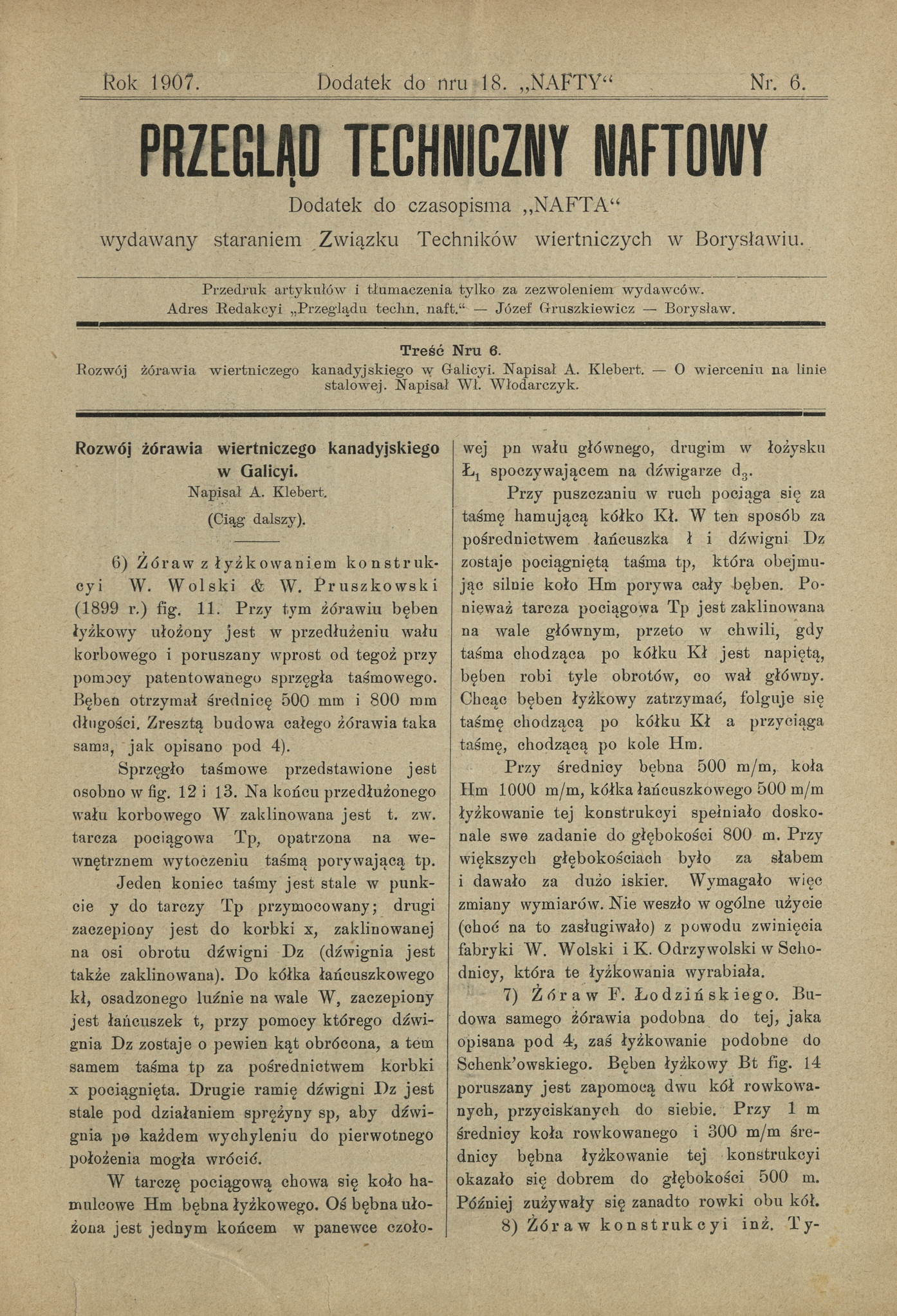 Rok 1907. Dodatek do nru 18. „NAFTY“ Nr. 6.

PRZEGLĄD TECHNICZNY NAFTOWY

Dodatek do czasopisma „NAFTA“
wydawany staraniem Związku Techników wiertniczych w Borysławiu.

Przedruk artykułów i tłumaczenia tylko za zezwoleniem wydawców.
Adres Redakcyi „Przeglądu techn. naft.“ — Józef Gruszkiewicz — Borysław.

Treść Nru 6.
Rozwój żórawia wiertniczego kanadyjskiego w Galicyi. Napisał A. Klebert. — O wierceniu na linie stalowej. Napisał Wł. Włodarczyk.

Rozwój żórawia wiertniczego kanadyjskiego w Galicyi.
Napisał A. Klebert.
(Ciąg dalszy).

6) Żóraw z łyżkowaniem konstrukcyi W. Wolski & W. Pruszkowski (1899 r.) fig. 11. Przy tym żórawiu bęben łyżkowy ułożony jest w przedłużeniu wału korbowego i poruszany wprost od tegoż przy pomocy patentowanego sprzęgła taśmowego. Bęben otrzymał średnicę 500 mm i 800 mm długości. Zresztą budowa całego żórawia taka sama, jak opisano pod 4).

Sprzęgło taśmowe przedstawione jest osobno w fig. 12 i 13. Na końcu przedłużonego wału korbowego W zaklinowana jest t. zw. tarcza pociągowa Tp, opatrzona na wewnętrznem wytoczeniu taśmą porywającą tp.

Jeden koniec taśmy jest stale w punkcie y do tarczy Tp przymocowany; drugi zaczepiony jest do korbki x, zaklinowanej na osi obrotu dźwigni Dz (dźwignia jest także zaklinowana). Do kółka łańcuszkowego kł, osadzonego luźnie na wale W, zaczepiony jest łańcuszek t, przy pomocy którego dźwignia Dz zostaje o pewien kąt obrócona, a tem samem taśma tp za pośrednictwem korbki x pociągnięta. Drugie ramię dźwigni Dz jest stale pod działaniem sprężyny sp, aby dźwignia po każdem wychyleniu do pierwotnego położenia mogła wrócić.

W tarczę pociągową chowa się koło hamulcowe Hm bębna łyżkowego. Oś bębna ułożona jest jednym końcem w panewce czołowej pn wału głównego, drugim w łożysku $Ł_1$ spoczywającem na dźwigarze $d_3$.

Przy puszczaniu w ruch pociąga się za taśmę hamującą kółko Kł. W ten sposób za pośrednictwem łańcuszka ł i dźwigni Dz zostaje pociągniętą taśma tp, która obejmując silnie koło Hm porywa cały bęben. Ponieważ tarcza pociągowa Tp jest zaklinowana na wale głównym, przeto w chwili, gdy taśma chodząca po kółku Kł jest napiętą, bęben robi tyle obrotów, co wał główny. Chcąc bęben łyżkowy zatrzymać, folguje się taśmę chodzącą po kółku Kł a przyciąga taśmę, chodzącą po kole Hm.

Przy średnicy bębna 500 m/m, koła Hm 1000 m/m, kółka łańcuszkowego 500 m/m łyżkowanie tej konstrukcyi spełniało doskonale swe zadanie do głębokości 800 m. Przy większych głębokościach było za słabem i dawało za dużo iskier. Wymagało więc zmiany wymiarów. Nie weszło w ogólne użycie (choć na to zasługiwało) z powodu zwinięcia fabryki W. Wolski i K. Odrzywolski w Schodnicy, która te łyżkowania wyrabiała.

7) Żóraw F. Łodzińskiego. Budowa samego żórawia podobna do tej, jaka opisana pod 4, zaś łyżkowanie podobne do Schenk'owskiego. Bęben łyżkowy Bt fig. 14 poruszany jest zapomocą dwu kół rowkowanych, przyciskanych do siebie. Przy 1 m średnicy koła rowkowanego i 300 m/m średnicy bębna łyżkowanie tej konstrukcyi okazało się dobrem do głębokości 500 m. Później zużywały się zanadto rowki obu kół.

8) Żóraw konstrukcyi inż. Ty-